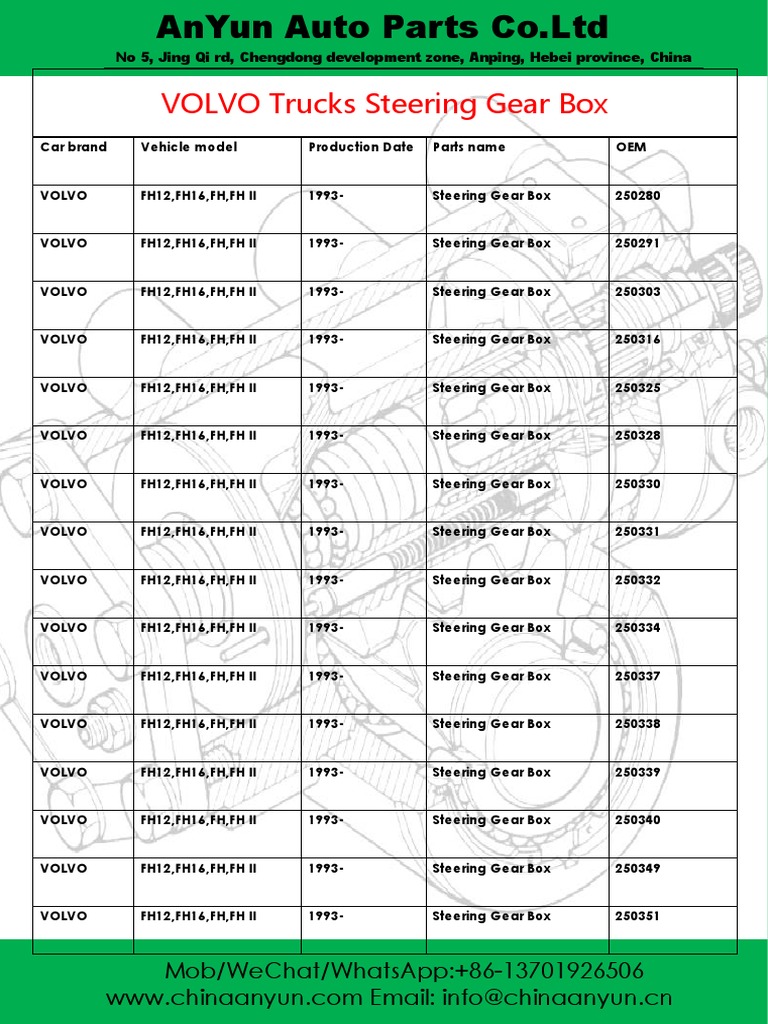 AnYun Auto Parts Co.Ltd

No 5, Jing Qi rd, Chengdong development zone, Anping, Hebei province, China

VOLVO Trucks Steering Gear Box

| Car brand | Vehicle model | Production Date | Parts name | OEM |
|---|---|---|---|---|
| VOLVO | FH12,FH16,FH,FH II | 1993- | Steering Gear Box | 250280 |
| VOLVO | FH12,FH16,FH,FH II | 1993- | Steering Gear Box | 250291 |
| VOLVO | FH12,FH16,FH,FH II | 1993- | Steering Gear Box | 250303 |
| VOLVO | FH12,FH16,FH,FH II | 1993- | Steering Gear Box | 250316 |
| VOLVO | FH12,FH16,FH,FH II | 1993- | Steering Gear Box | 250325 |
| VOLVO | FH12,FH16,FH,FH II | 1993- | Steering Gear Box | 250328 |
| VOLVO | FH12,FH16,FH,FH II | 1993- | Steering Gear Box | 250330 |
| VOLVO | FH12,FH16,FH,FH II | 1993- | Steering Gear Box | 250331 |
| VOLVO | FH12,FH16,FH,FH II | 1993- | Steering Gear Box | 250332 |
| VOLVO | FH12,FH16,FH,FH II | 1993- | Steering Gear Box | 250334 |
| VOLVO | FH12,FH16,FH,FH II | 1993- | Steering Gear Box | 250337 |
| VOLVO | FH12,FH16,FH,FH II | 1993- | Steering Gear Box | 250338 |
| VOLVO | FH12,FH16,FH,FH II | 1993- | Steering Gear Box | 250339 |
| VOLVO | FH12,FH16,FH,FH II | 1993- | Steering Gear Box | 250340 |
| VOLVO | FH12,FH16,FH,FH II | 1993- | Steering Gear Box | 250349 |
| VOLVO | FH12,FH16,FH,FH II | 1993- | Steering Gear Box | 250351 |

Mob/WeChat/WhatsApp:+86-13701926506
www.chinaanyun.com Email: info@chinaanyun.cn